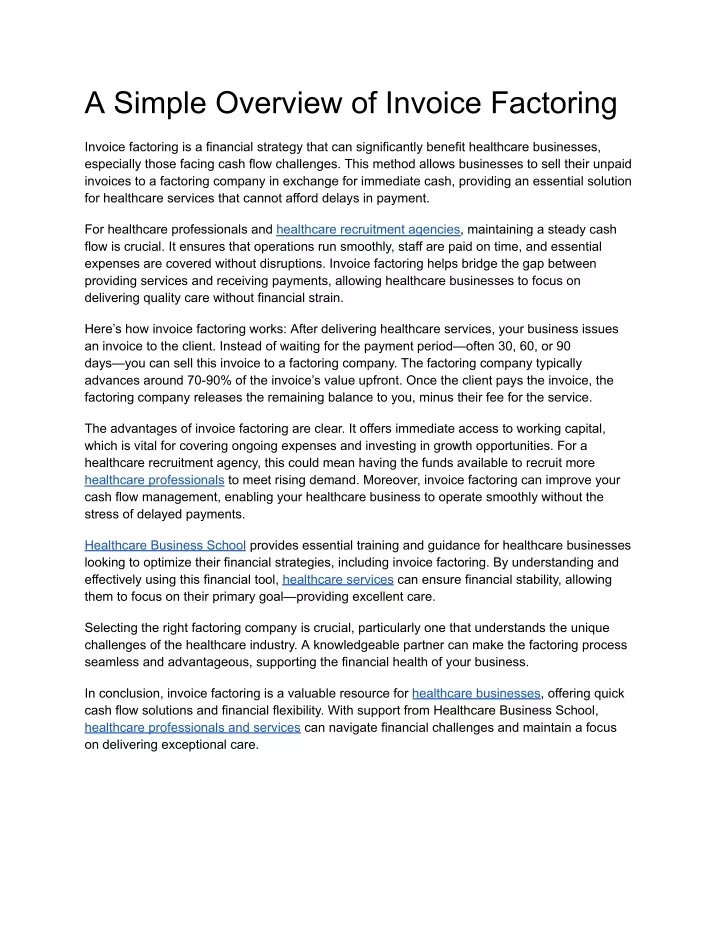 A Simple Overview of Invoice Factoring

Invoice factoring is a financial strategy that can significantly benefit healthcare businesses, especially those facing cash flow challenges. This method allows businesses to sell their unpaid invoices to a factoring company in exchange for immediate cash, providing an essential solution for healthcare services that cannot afford delays in payment.

For healthcare professionals and healthcare recruitment agencies, maintaining a steady cash flow is crucial. It ensures that operations run smoothly, staff are paid on time, and essential expenses are covered without disruptions. Invoice factoring helps bridge the gap between providing services and receiving payments, allowing healthcare businesses to focus on delivering quality care without financial strain.

Here's how invoice factoring works: After delivering healthcare services, your business issues an invoice to the client. Instead of waiting for the payment period—often 30, 60, or 90 days—you can sell this invoice to a factoring company. The factoring company typically advances around 70-90% of the invoice's value upfront. Once the client pays the invoice, the factoring company releases the remaining balance to you, minus their fee for the service.

The advantages of invoice factoring are clear. It offers immediate access to working capital, which is vital for covering ongoing expenses and investing in growth opportunities. For a healthcare recruitment agency, this could mean having the funds available to recruit more healthcare professionals to meet rising demand. Moreover, invoice factoring can improve your cash flow management, enabling your healthcare business to operate smoothly without the stress of delayed payments.

Healthcare Business School provides essential training and guidance for healthcare businesses looking to optimize their financial strategies, including invoice factoring. By understanding and effectively using this financial tool, healthcare services can ensure financial stability, allowing them to focus on their primary goal—providing excellent care.

Selecting the right factoring company is crucial, particularly one that understands the unique challenges of the healthcare industry. A knowledgeable partner can make the factoring process seamless and advantageous, supporting the financial health of your business.

In conclusion, invoice factoring is a valuable resource for healthcare businesses, offering quick cash flow solutions and financial flexibility. With support from Healthcare Business School, healthcare professionals and services can navigate financial challenges and maintain a focus on delivering exceptional care.